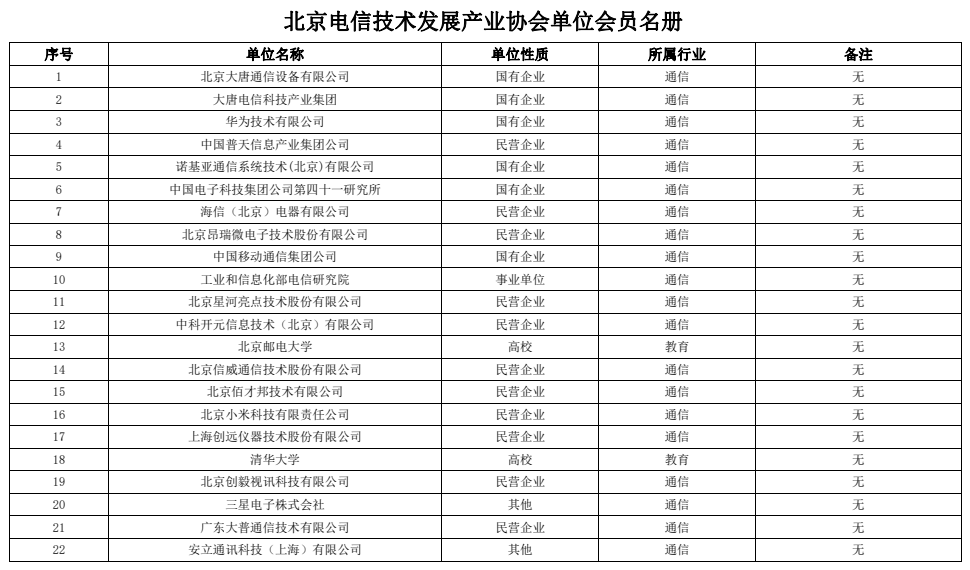 北京电信技术发展产业协会单位会员名册

| 序号 | 单位名称 | 单位性质 | 所属行业 | 备注 |
|---|---|---|---|---|
| 1 | 北京大唐通信设备有限公司 | 国有企业 | 通信 | 无 |
| 2 | 大唐电信科技产业集团 | 国有企业 | 通信 | 无 |
| 3 | 华为技术有限公司 | 国有企业 | 通信 | 无 |
| 4 | 中国普天信息产业集团公司 | 民营企业 | 通信 | 无 |
| 5 | 诺基亚通信系统技术(北京)有限公司 | 国有企业 | 通信 | 无 |
| 6 | 中国电子科技集团公司第四十一研究所 | 国有企业 | 通信 | 无 |
| 7 | 海信（北京）电器有限公司 | 民营企业 | 通信 | 无 |
| 8 | 北京昂瑞微电子技术股份有限公司 | 民营企业 | 通信 | 无 |
| 9 | 中国移动通信集团公司 | 国有企业 | 通信 | 无 |
| 10 | 工业和信息化部电信研究院 | 事业单位 | 通信 | 无 |
| 11 | 北京星河亮点技术股份有限公司 | 民营企业 | 通信 | 无 |
| 12 | 中科开元信息技术（北京）有限公司 | 民营企业 | 通信 | 无 |
| 13 | 北京邮电大学 | 高校 | 教育 | 无 |
| 14 | 北京信威通信技术股份有限公司 | 民营企业 | 通信 | 无 |
| 15 | 北京佰才邦技术有限公司 | 民营企业 | 通信 | 无 |
| 16 | 北京小米科技有限责任公司 | 民营企业 | 通信 | 无 |
| 17 | 上海创远仪器技术股份有限公司 | 民营企业 | 通信 | 无 |
| 18 | 清华大学 | 高校 | 教育 | 无 |
| 19 | 北京创毅视讯科技有限公司 | 民营企业 | 通信 | 无 |
| 20 | 三星电子株式会社 | 其他 | 通信 | 无 |
| 21 | 广东大普通信技术有限公司 | 民营企业 | 通信 | 无 |
| 22 | 安立通讯科技（上海）有限公司 | 其他 | 通信 | 无 |